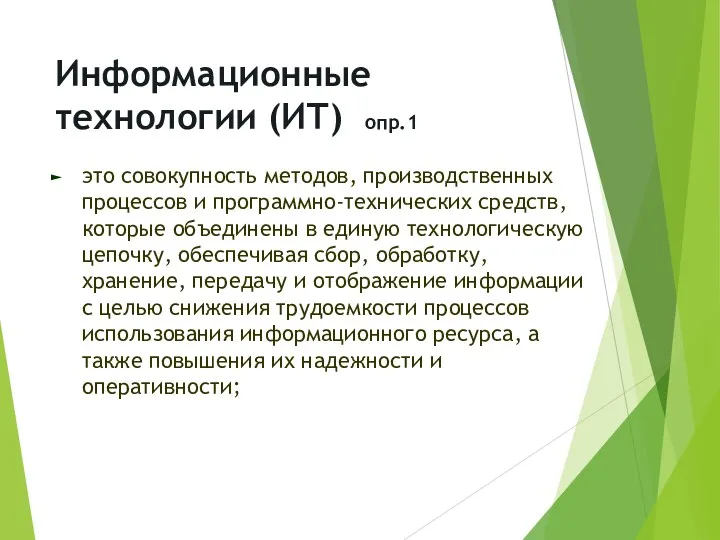 Информационные технологии (ИТ) опр.1

► это совокупность методов, производственных процессов и программно-технических средств, которые объединены в единую технологическую цепочку, обеспечивая сбор, обработку, хранение, передачу и отображение информации с целью снижения трудоемкости процессов использования информационного ресурса, а также повышения их надежности и оперативности;